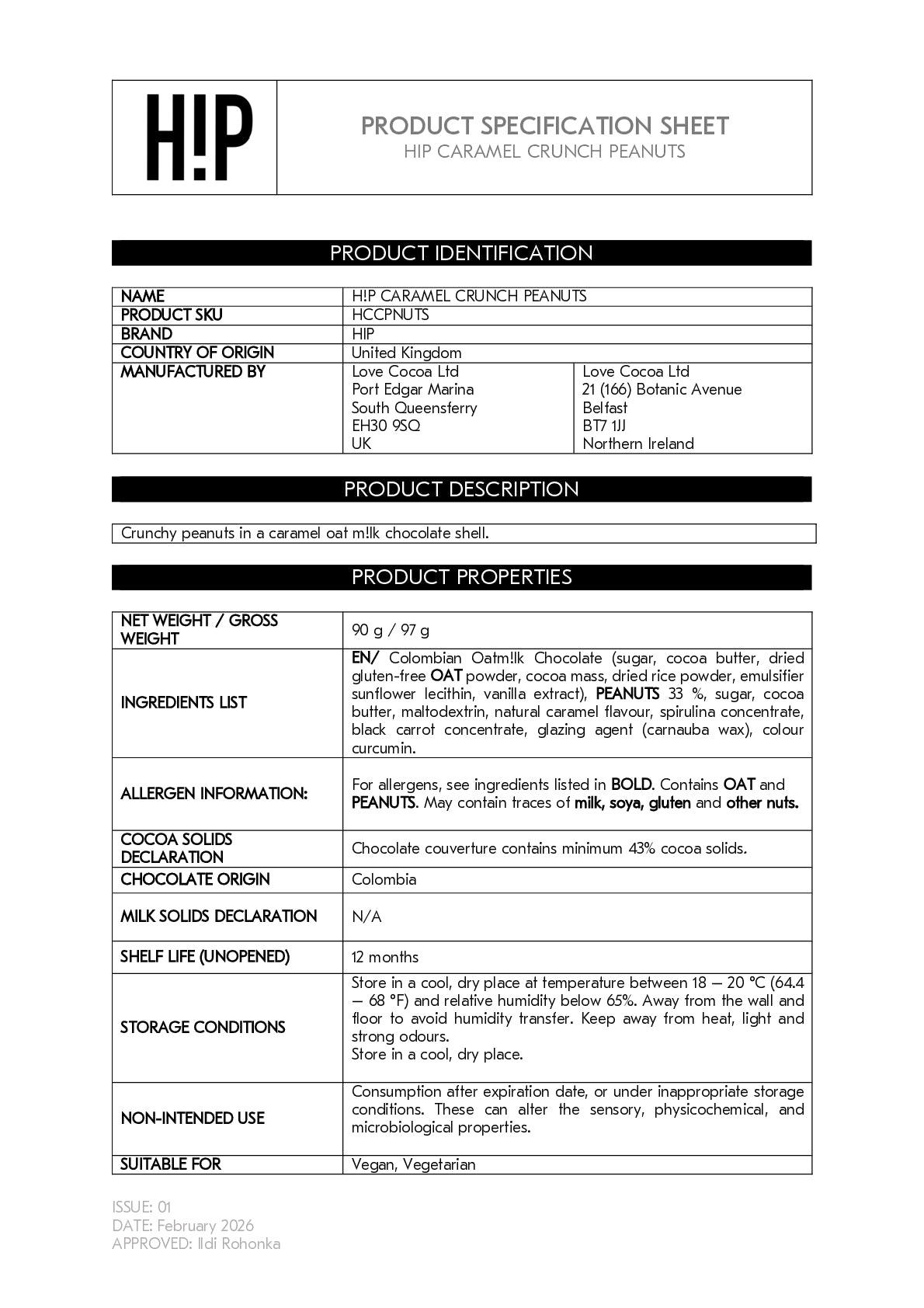 H!P

PRODUCT SPECIFICATION SHEET
HIP CARAMEL CRUNCH PEANUTS

PRODUCT IDENTIFICATION

| NAME | H!P CARAMEL CRUNCH PEANUTS | |
|---|---|---|
| PRODUCT SKU | HCCPNUTS | |
| BRAND | HIP | |
| COUNTRY OF ORIGIN | United Kingdom | |
| MANUFACTURED BY | Love Cocoa Ltd Port Edgar Marina South Queensferry EH30 9SQ UK | Love Cocoa Ltd 21 (166) Botanic Avenue Belfast BT7 1JJ Northern Ireland |

PRODUCT DESCRIPTION

Crunchy peanuts in a caramel oat m!lk chocolate shell.

PRODUCT PROPERTIES

| NET WEIGHT / GROSS WEIGHT | 90 g / 97 g |
|---|---|
| INGREDIENTS LIST | EN/ Colombian Oatm!lk Chocolate (sugar, cocoa butter, dried gluten-free OAT powder, cocoa mass, dried rice powder, emulsifier sunflower lecithin, vanilla extract), PEANUTS 33 %, sugar, cocoa butter, maltodextrin, natural caramel flavour, spirulina concentrate, black carrot concentrate, glazing agent (carnauba wax), colour curcumin. |
| ALLERGEN INFORMATION: | For allergens, see ingredients listed in BOLD. Contains OAT and PEANUTS. May contain traces of milk, soya, gluten and other nuts. |
| COCOA SOLIDS DECLARATION | Chocolate couverture contains minimum 43% cocoa solids. |
| CHOCOLATE ORIGIN | Colombia |
| MILK SOLIDS DECLARATION | N/A |
| SHELF LIFE (UNOPENED) | 12 months |
| STORAGE CONDITIONS | Store in a cool, dry place at temperature between 18 – 20 °C (64.4 – 68 °F) and relative humidity below 65%. Away from the wall and floor to avoid humidity transfer. Keep away from heat, light and strong odours. Store in a cool, dry place. |
| NON-INTENDED USE | Consumption after expiration date, or under inappropriate storage conditions. These can alter the sensory, physicochemical, and microbiological properties. |
| SUITABLE FOR | Vegan, Vegetarian |

ISSUE: 01
DATE: February 2026
APPROVED: Ildi Rohonka